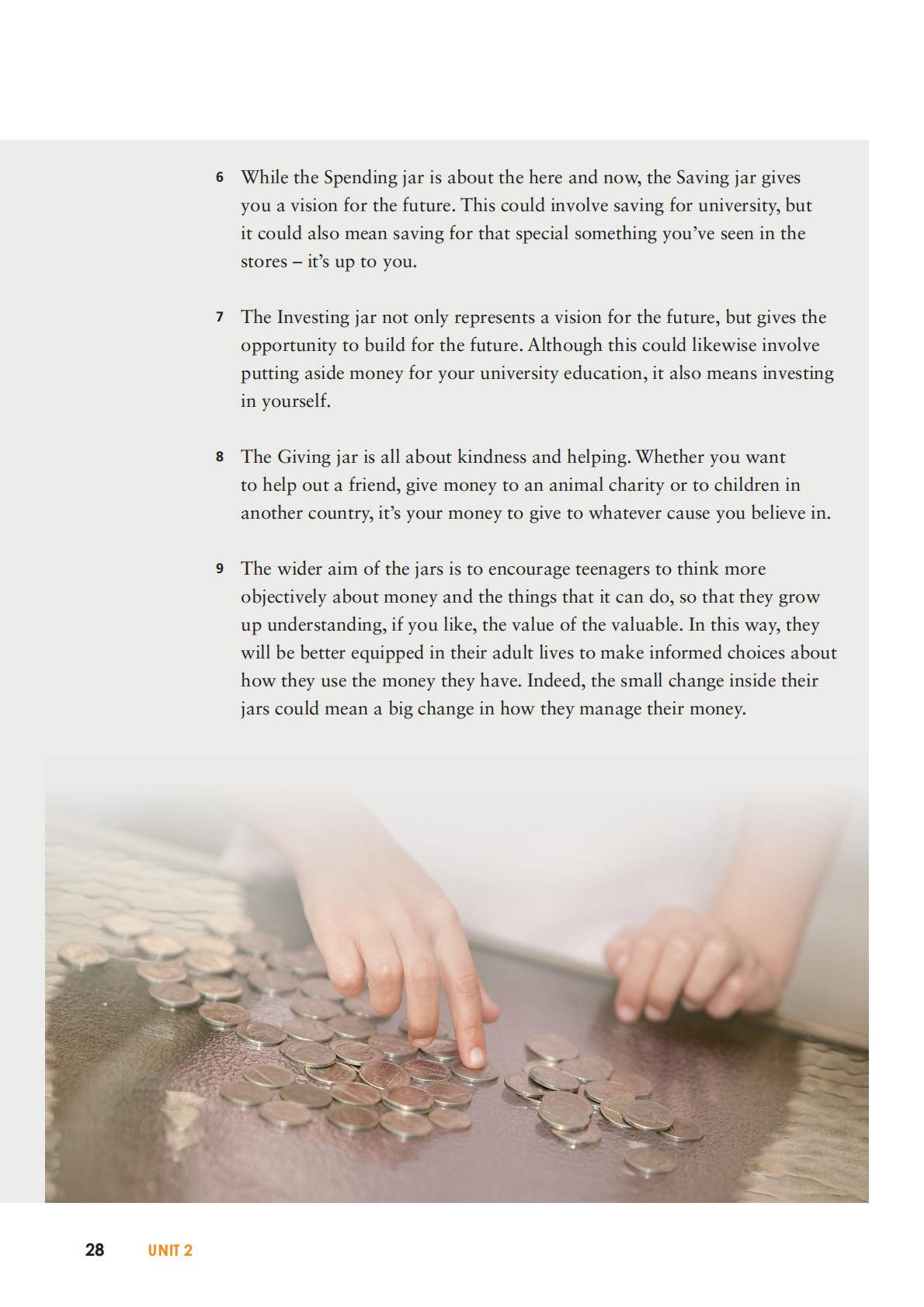 6 While the Spending jar is about the here and now, the Saving jar gives you a vision for the future. This could involve saving for university, but it could also mean saving for that special something you've seen in the stores – it's up to you.

7 The Investing jar not only represents a vision for the future, but gives the opportunity to build for the future. Although this could likewise involve putting aside money for your university education, it also means investing in yourself.

8 The Giving jar is all about kindness and helping. Whether you want to help out a friend, give money to an animal charity or to children in another country, it's your money to give to whatever cause you believe in.

9 The wider aim of the jars is to encourage teenagers to think more objectively about money and the things that it can do, so that they grow up understanding, if you like, the value of the valuable. In this way, they will be better equipped in their adult lives to make informed choices about how they use the money they have. Indeed, the small change inside their jars could mean a big change in how they manage their money.

28 UNIT 2